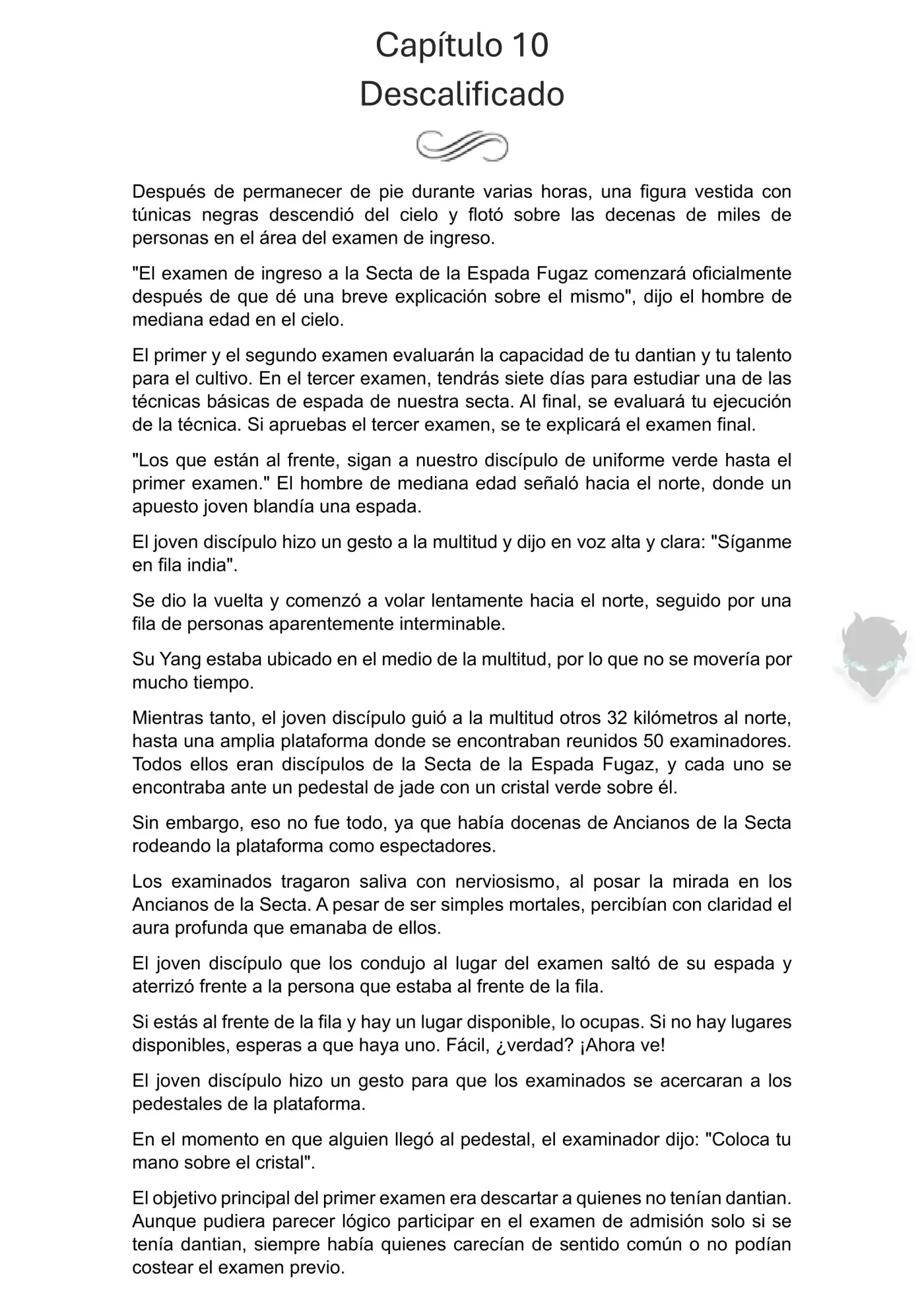 Capítulo 10
Descalificado

Después de permanecer de pie durante varias horas, una figura vestida con túnicas negras descendió del cielo y flotó sobre las decenas de miles de personas en el área del examen de ingreso.

"El examen de ingreso a la Secta de la Espada Fugaz comenzará oficialmente después de que dé una breve explicación sobre el mismo", dijo el hombre de mediana edad en el cielo.

El primer y el segundo examen evaluarán la capacidad de tu dantian y tu talento para el cultivo. En el tercer examen, tendrás siete días para estudiar una de las técnicas básicas de espada de nuestra secta. Al final, se evaluará tu ejecución de la técnica. Si apruebas el tercer examen, se te explicará el examen final.

"Los que están al frente, sigan a nuestro discípulo de uniforme verde hasta el primer examen." El hombre de mediana edad señaló hacia el norte, donde un apuesto joven blandía una espada.

El joven discípulo hizo un gesto a la multitud y dijo en voz alta y clara: "Síganme en fila india".

Se dio la vuelta y comenzó a volar lentamente hacia el norte, seguido por una fila de personas aparentemente interminable.

Su Yang estaba ubicado en el medio de la multitud, por lo que no se movería por mucho tiempo.

Mientras tanto, el joven discípulo guió a la multitud otros 32 kilómetros al norte, hasta una amplia plataforma donde se encontraban reunidos 50 examinadores. Todos ellos eran discípulos de la Secta de la Espada Fugaz, y cada uno se encontraba ante un pedestal de jade con un cristal verde sobre él.

Sin embargo, eso no fue todo, ya que había docenas de Ancianos de la Secta rodeando la plataforma como espectadores.

Los examinados tragaron saliva con nerviosismo, al posar la mirada en los Ancianos de la Secta. A pesar de ser simples mortales, percibían con claridad el aura profunda que emanaba de ellos.

El joven discípulo que los condujo al lugar del examen saltó de su espada y aterrizó frente a la persona que estaba al frente de la fila.

Si estás al frente de la fila y hay un lugar disponible, lo ocupas. Si no hay lugares disponibles, esperas a que haya uno. Fácil, ¿verdad? ¡Ahora ve!

El joven discípulo hizo un gesto para que los examinados se acercaran a los pedestales de la plataforma.

En el momento en que alguien llegó al pedestal, el examinador dijo: "Coloca tu mano sobre el cristal".

El objetivo principal del primer examen era descartar a quienes no tenían dantian. Aunque pudiera parecer lógico participar en el examen de admisión solo si se tenía dantian, siempre había quienes carecían de sentido común o no podían costear el examen previo.